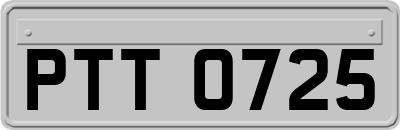 PTT 0725